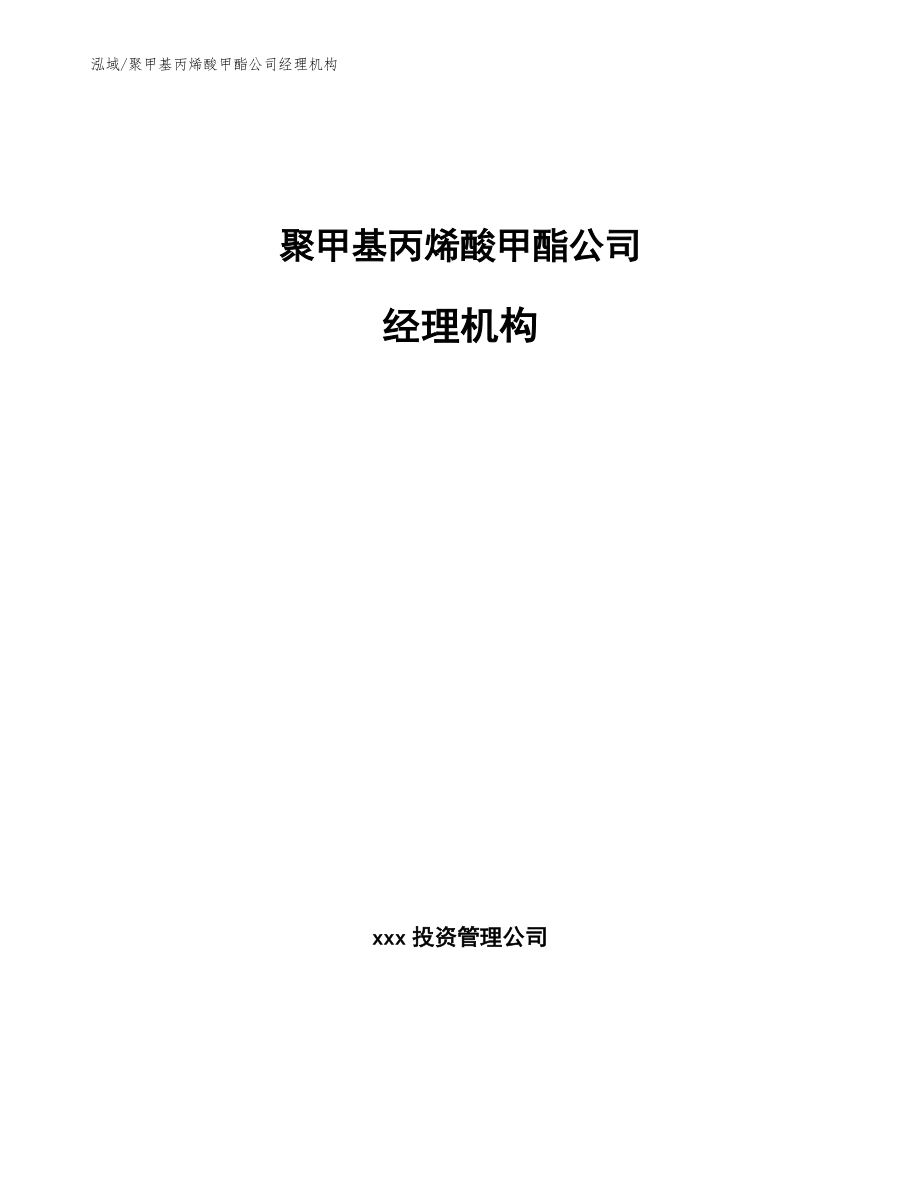 泓域/聚甲基丙烯酸甲酯公司经理机构

聚甲基丙烯酸甲酯公司

经理机构

xxx 投资管理公司